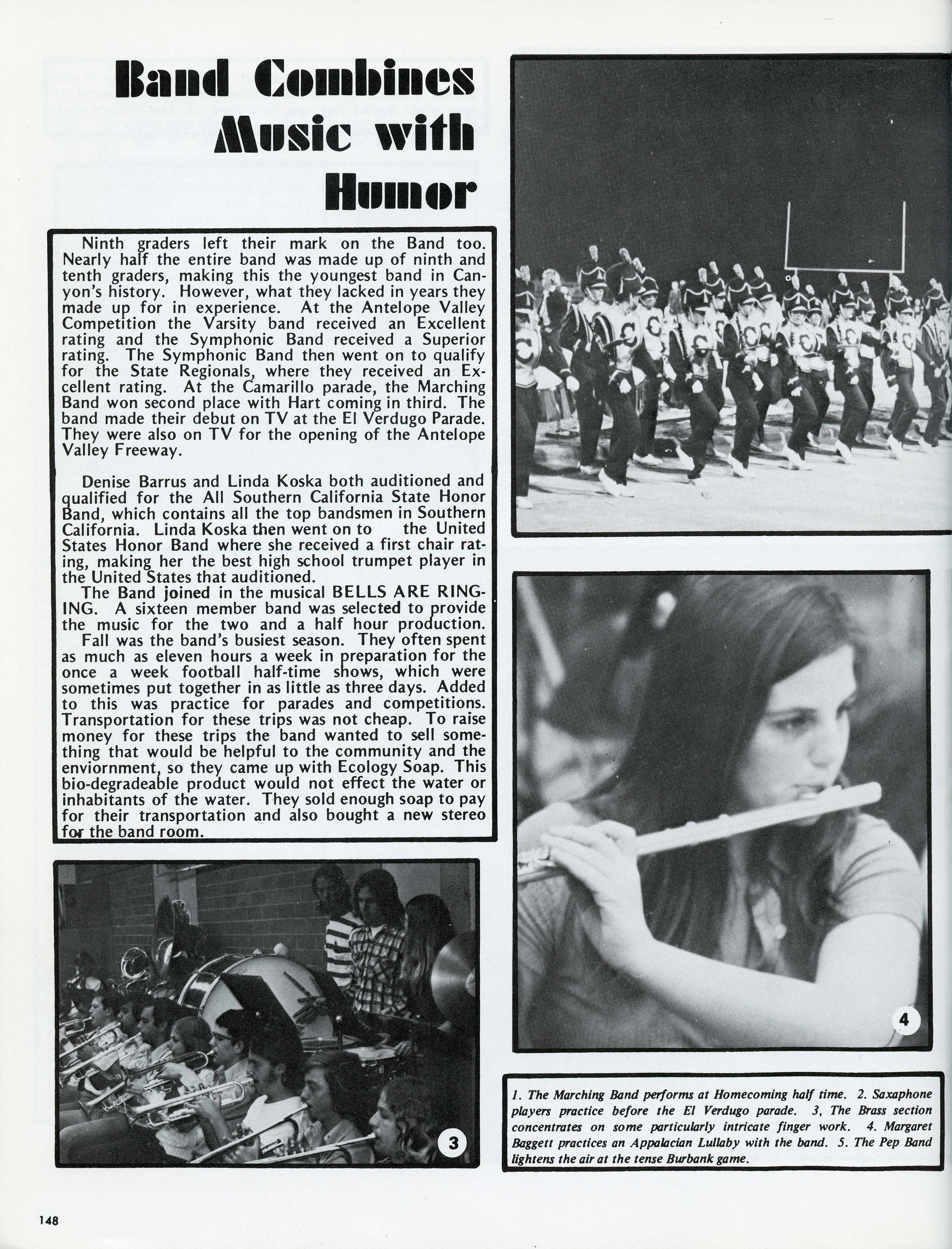 Band Combines Music with Humor

Ninth graders left their mark on the Band too. Nearly half the entire band was made up of ninth and tenth graders, making this the youngest band in Canyon's history. However, what they lacked in years they made up for in experience. At the Antelope Valley Competition the Varsity band received an Excellent rating and the Symphonic Band received a Superior rating. The Symphonic Band then went on to qualify for the State Regionals, where they received an Excellent rating. At the Camarillo parade, the Marching Band won second place with Hart coming in third. The band made their debut on TV at the El Verdugo Parade. They were also on TV for the opening of the Antelope Valley Freeway.

Denise Barrus and Linda Koska both auditioned and qualified for the All Southern California State Honor Band, which contains all the top bandsmen in Southern California. Linda Koska then went on to the United States Honor Band where she received a first chair rating, making her the best high school trumpet player in the United States that auditioned.

The Band joined in the musical BELLS ARE RINGING. A sixteen member band was selected to provide the music for the two and a half hour production.

Fall was the band's busiest season. They often spent as much as eleven hours a week in preparation for the once a week football half-time shows, which were sometimes put together in as little as three days. Added to this was practice for parades and competitions. Transportation for these trips was not cheap. To raise money for these trips the band wanted to sell something that would be helpful to the community and the enviornment, so they came up with Ecology Soap. This bio-degradeable product would not effect the water or inhabitants of the water. They sold enough soap to pay for their transportation and also bought a new stereo for the band room.

3

4

1. The Marching Band performs at Homecoming half time. 2. Saxaphone players practice before the El Verdugo parade. 3, The Brass section concentrates on some particularly intricate finger work. 4. Margaret Baggett practices an Appalacian Lullaby with the band. 5. The Pep Band lightens the air at the tense Burbank game.

148